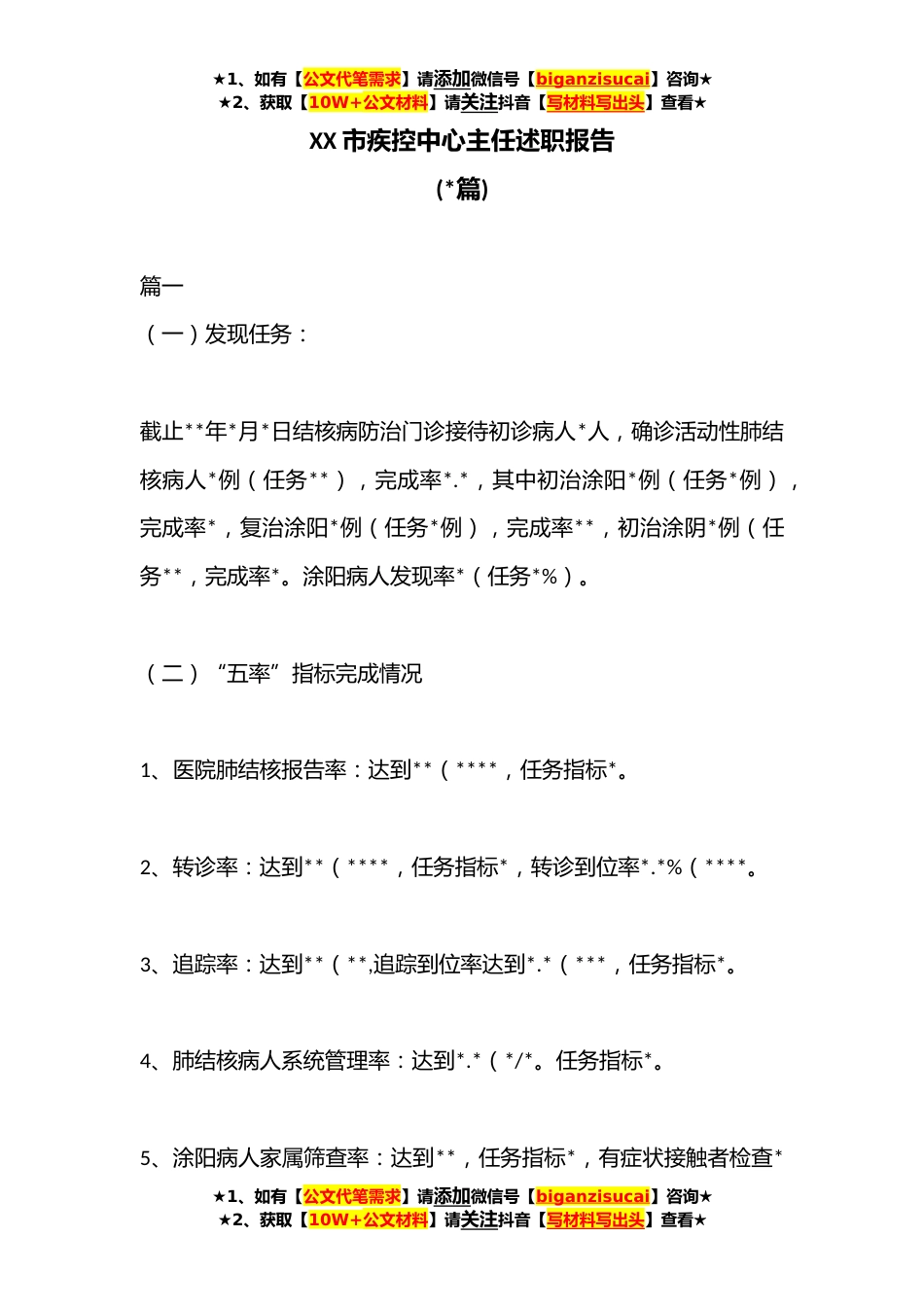 ★1、如有【公文代笔需求】请添加微信号【biganzisucai】咨询★
★2、获取【10W+公文材料】请关注抖音【写材料写出头】查看★

XX 市疾控中心主任述职报告
(*篇)

篇一
（一）发现任务：

截止**年*月*日结核病防治门诊接待初诊病人*人，确诊活动性肺结核病人*例（任务**），完成率*.*，其中初治涂阳*例（任务*例），完成率*，复治涂阳*例（任务*例），完成率**，初治涂阴*例（任务**，完成率*。涂阳病人发现率*（任务*%）。

（二）“五率”指标完成情况

1、医院肺结核报告率：达到**（****，任务指标*。

2、转诊率：达到**（****，任务指标*，转诊到位率*.*%（****。

3、追踪率：达到**（**,追踪到位率达到*.*（***，任务指标*。

4、肺结核病人系统管理率：达到*.*（*/*。任务指标*。

5、涂阳病人家属筛查率：达到**，任务指标*，有症状接触者检查*

★1、如有【公文代笔需求】请添加微信号【biganzisucai】咨询★
★2、获取【10W+公文材料】请关注抖音【写材料写出头】查看★